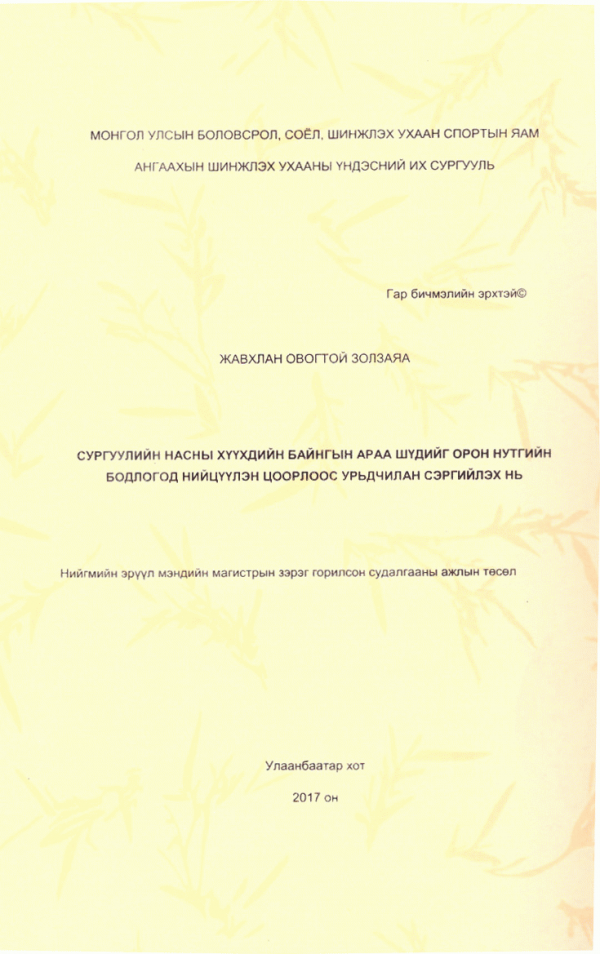 МОНГОЛ УЛСЫН БОЛОВСРОЛ, СОЁЛ, ШИНЖЛЭХ УХААН СПОРТЫН ЯАМ

АНГААХЫН ШИНЖЛЭХ УХААНЫ ҮНДЭСНИЙ ИХ СУРГУУЛЬ

Гар бичмэлийн эрхтэй©

ЖАВХЛАН ОВОГТОЙ ЗОЛЗАЯА

СУРГУУЛИЙН НАСНЫ ХҮҮХДИЙН БАЙНГЫН АРАА ШҮДИЙГ ОРОН НУТГИЙН БОДЛОГОД НИЙЦҮҮЛЭН ЦООРЛООС УРЬДЧИЛАН СЭРГИЙЛЭХ НЬ

Нийгмийн эрүүл мэндийн магистрын зэрэг горилсон судалгааны ажлын төсөл

Улаанбаатар хот

2017 он